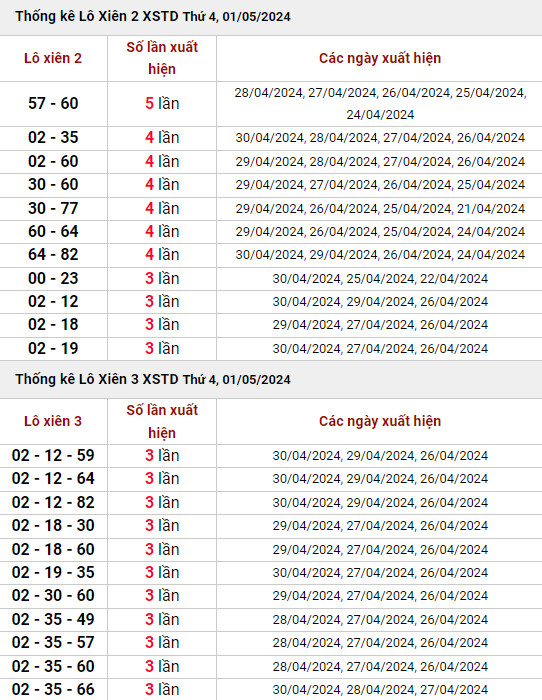 Thống kê Lô Xiên 2 XSTD Thứ 4, 01/05/2024

| Lô xiên 2 | Số lần xuất hiện | Các ngày xuất hiện |
|---|---|---|
| 57 - 60 | 5 lần | 28/04/2024, 27/04/2024, 26/04/2024, 25/04/2024, 24/04/2024 |
| 02 - 35 | 4 lần | 30/04/2024, 28/04/2024, 27/04/2024, 26/04/2024 |
| 02 - 60 | 4 lần | 29/04/2024, 28/04/2024, 27/04/2024, 26/04/2024 |
| 30 - 60 | 4 lần | 29/04/2024, 27/04/2024, 26/04/2024, 25/04/2024 |
| 30 - 77 | 4 lần | 29/04/2024, 26/04/2024, 25/04/2024, 21/04/2024 |
| 60 - 64 | 4 lần | 29/04/2024, 26/04/2024, 25/04/2024, 24/04/2024 |
| 64 - 82 | 4 lần | 30/04/2024, 29/04/2024, 26/04/2024, 24/04/2024 |
| 00 - 23 | 3 lần | 30/04/2024, 25/04/2024, 22/04/2024 |
| 02 - 12 | 3 lần | 30/04/2024, 29/04/2024, 26/04/2024 |
| 02 - 18 | 3 lần | 29/04/2024, 27/04/2024, 26/04/2024 |
| 02 - 19 | 3 lần | 30/04/2024, 27/04/2024, 26/04/2024 |

Thống kê Lô Xiên 3 XSTD Thứ 4, 01/05/2024

| Lô xiên 3 | Số lần xuất hiện | Các ngày xuất hiện |
|---|---|---|
| 02 - 12 - 59 | 3 lần | 30/04/2024, 29/04/2024, 26/04/2024 |
| 02 - 12 - 64 | 3 lần | 30/04/2024, 29/04/2024, 26/04/2024 |
| 02 - 12 - 82 | 3 lần | 30/04/2024, 29/04/2024, 26/04/2024 |
| 02 - 18 - 30 | 3 lần | 29/04/2024, 27/04/2024, 26/04/2024 |
| 02 - 18 - 60 | 3 lần | 29/04/2024, 27/04/2024, 26/04/2024 |
| 02 - 19 - 35 | 3 lần | 30/04/2024, 27/04/2024, 26/04/2024 |
| 02 - 30 - 60 | 3 lần | 29/04/2024, 27/04/2024, 26/04/2024 |
| 02 - 35 - 49 | 3 lần | 28/04/2024, 27/04/2024, 26/04/2024 |
| 02 - 35 - 57 | 3 lần | 28/04/2024, 27/04/2024, 26/04/2024 |
| 02 - 35 - 60 | 3 lần | 28/04/2024, 27/04/2024, 26/04/2024 |
| 02 - 35 - 66 | 3 lần | 30/04/2024, 28/04/2024, 27/04/2024 |